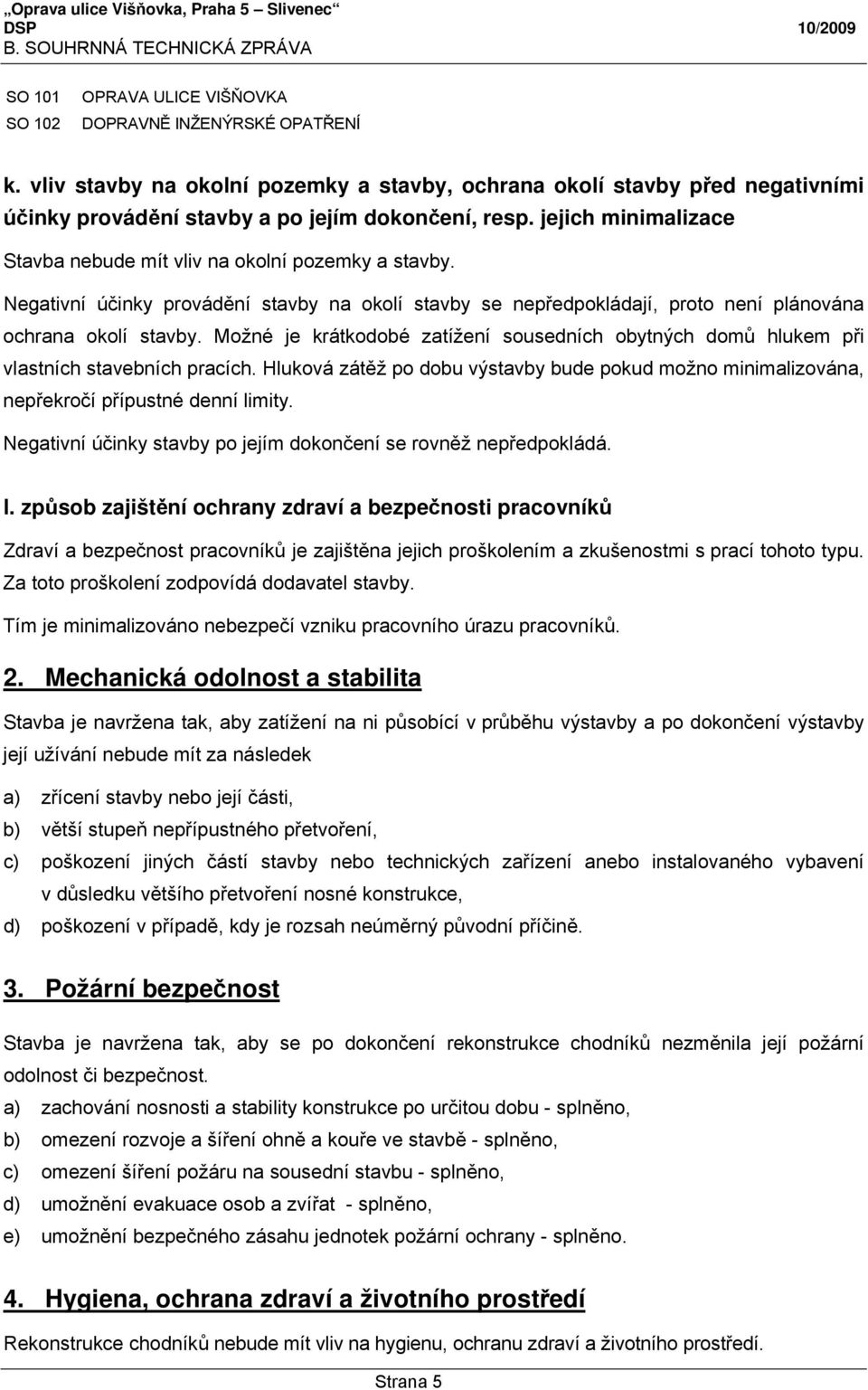 „Oprava ulice Višňovka, Praha 5 – Slivenec“
DSP 10/2009
B. SOUHRNNÁ TECHNICKÁ ZPRÁVA

SO 101 OPRAVA ULICE VIŠŇOVKA
SO 102 DOPRAVNĚ INŽENÝRSKÉ OPATŘENÍ

k. vliv stavby na okolní pozemky a stavby, ochrana okolí stavby před negativními účinky provádění stavby a po jejím dokončení, resp. jejich minimalizace

Stavba nebude mít vliv na okolní pozemky a stavby.

Negativní účinky provádění stavby na okolí stavby se nepředpokládají, proto není plánována ochrana okolí stavby. Možné je krátkodobé zatížení sousedních obytných domů hlukem při vlastních stavebních pracích. Hluková zátěž po dobu výstavby bude pokud možno minimalizována, nepřekročí přípustné denní limity.

Negativní účinky stavby po jejím dokončení se rovněž nepředpokládá.

l. způsob zajištění ochrany zdraví a bezpečnosti pracovníků

Zdraví a bezpečnost pracovníků je zajištěna jejich proškolením a zkušenostmi s prací tohoto typu. Za toto proškolení zodpovídá dodavatel stavby.

Tím je minimalizováno nebezpečí vzniku pracovního úrazu pracovníků.

2. Mechanická odolnost a stabilita

Stavba je navržena tak, aby zatížení na ni působící v průběhu výstavby a po dokončení výstavby její užívání nebude mít za následek

a) zřícení stavby nebo její části,
b) větší stupeň nepřípustného přetvoření,
c) poškození jiných částí stavby nebo technických zařízení anebo instalovaného vybavení v důsledku většího přetvoření nosné konstrukce,
d) poškození v případě, kdy je rozsah neúměrný původní příčině.

3. Požární bezpečnost

Stavba je navržena tak, aby se po dokončení rekonstrukce chodníků nezměnila její požární odolnost či bezpečnost.
a) zachování nosnosti a stability konstrukce po určitou dobu - splněno,
b) omezení rozvoje a šíření ohně a kouře ve stavbě - splněno,
c) omezení šíření požáru na sousední stavbu - splněno,
d) umožnění evakuace osob a zvířat - splněno,
e) umožnění bezpečného zásahu jednotek požární ochrany - splněno.

4. Hygiena, ochrana zdraví a životního prostředí

Rekonstrukce chodníků nebude mít vliv na hygienu, ochranu zdraví a životního prostředí.

Strana 5